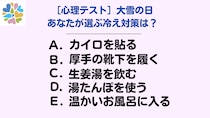 ［心理テスト］大雪の日
あなたが選ぶ冷え対策は？

A．カイロを貼る
B．厚手の靴下を履く
C．生姜湯を飲む
D．湯たんぽを使う
E．温かいお風呂に入る